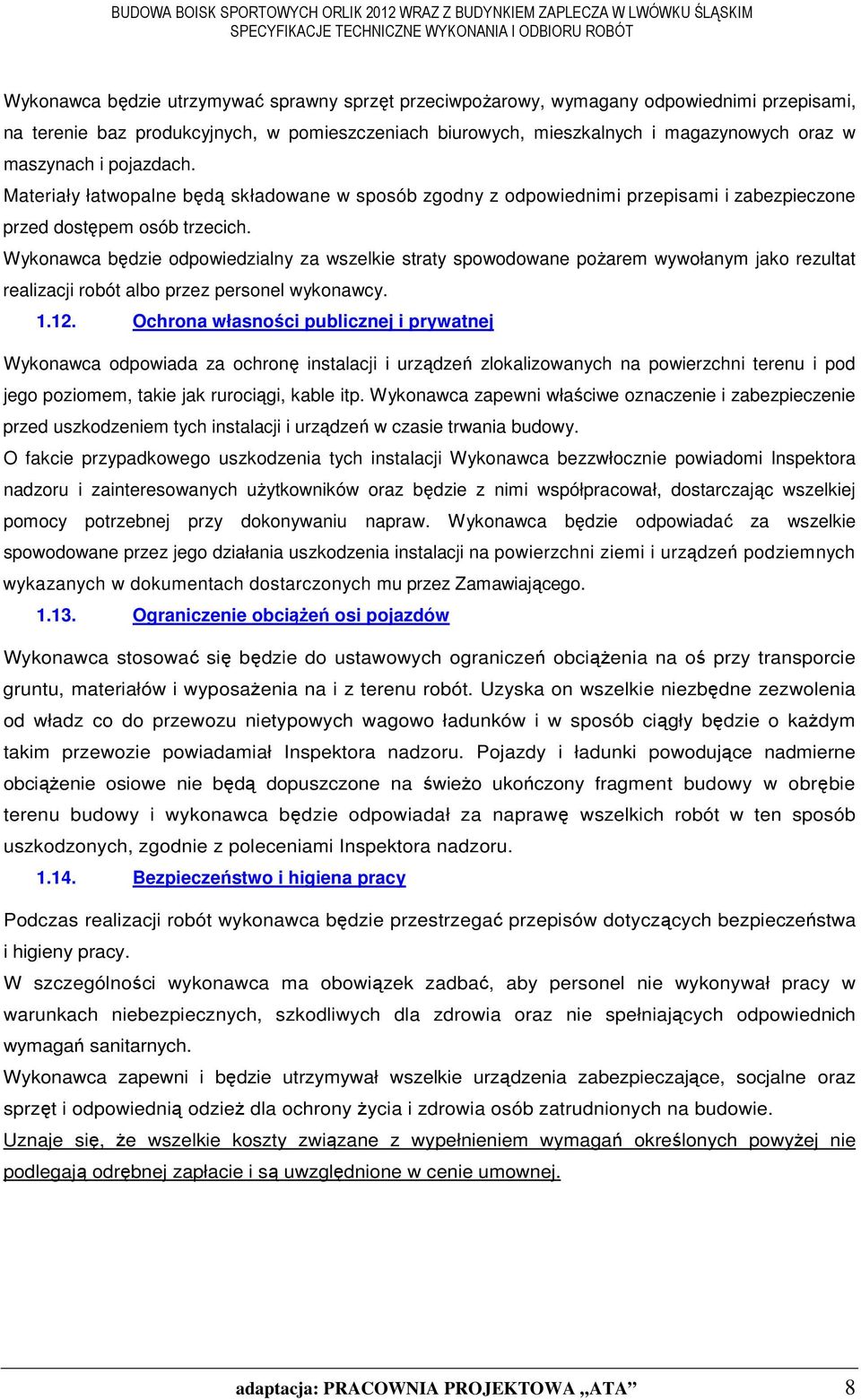 BUDOWA BOISK SPORTOWYCH ORLIK 2012 WRAZ Z BUDYNKIEM ZAPLECZA W LWÓWKU ŚLĄSKIM
SPECYFIKACJE TECHNICZNE WYKONANIA I ODBIORU ROBÓT

Wykonawca będzie utrzymywać sprawny sprzęt przeciwpożarowy, wymagany odpowiednimi przepisami, na terenie baz produkcyjnych, w pomieszczeniach biurowych, mieszkalnych i magazynowych oraz w maszynach i pojazdach.
Materiały łatwopalne będą składowane w sposób zgodny z odpowiednimi przepisami i zabezpieczone przed dostępem osób trzecich.
Wykonawca będzie odpowiedzialny za wszelkie straty spowodowane pożarem wywołanym jako rezultat realizacji robót albo przez personel wykonawcy.

1.12. Ochrona własności publicznej i prywatnej

Wykonawca odpowiada za ochronę instalacji i urządzeń zlokalizowanych na powierzchni terenu i pod jego poziomem, takie jak rurociągi, kable itp. Wykonawca zapewni właściwe oznaczenie i zabezpieczenie przed uszkodzeniem tych instalacji i urządzeń w czasie trwania budowy.
O fakcie przypadkowego uszkodzenia tych instalacji Wykonawca bezzwłocznie powiadomi Inspektora nadzoru i zainteresowanych użytkowników oraz będzie z nimi współpracował, dostarczając wszelkiej pomocy potrzebnej przy dokonywaniu napraw. Wykonawca będzie odpowiadać za wszelkie spowodowane przez jego działania uszkodzenia instalacji na powierzchni ziemi i urządzeń podziemnych wykazanych w dokumentach dostarczonych mu przez Zamawiającego.

1.13. Ograniczenie obciążeń osi pojazdów

Wykonawca stosować się będzie do ustawowych ograniczeń obciążenia na oś przy transporcie gruntu, materiałów i wyposażenia na i z terenu robót. Uzyska on wszelkie niezbędne zezwolenia od władz co do przewozu nietypowych wagowo ładunków i w sposób ciągły będzie o każdym takim przewozie powiadamiał Inspektora nadzoru. Pojazdy i ładunki powodujące nadmierne obciążenie osiowe nie będą dopuszczone na świeżo ukończony fragment budowy w obrębie terenu budowy i wykonawca będzie odpowiadał za naprawę wszelkich robót w ten sposób uszkodzonych, zgodnie z poleceniami Inspektora nadzoru.

1.14. Bezpieczeństwo i higiena pracy

Podczas realizacji robót wykonawca będzie przestrzegać przepisów dotyczących bezpieczeństwa i higieny pracy.
W szczególności wykonawca ma obowiązek zadbać, aby personel nie wykonywał pracy w warunkach niebezpiecznych, szkodliwych dla zdrowia oraz nie spełniających odpowiednich wymagań sanitarnych.
Wykonawca zapewni i będzie utrzymywał wszelkie urządzenia zabezpieczające, socjalne oraz sprzęt i odpowiednią odzież dla ochrony życia i zdrowia osób zatrudnionych na budowie.
Uznaje się, że wszelkie koszty związane z wypełnieniem wymagań określonych powyżej nie podlegają odrębnej zapłacie i są uwzględnione w cenie umownej.

adaptacja: PRACOWNIA PROJEKTOWA „ATA” 8